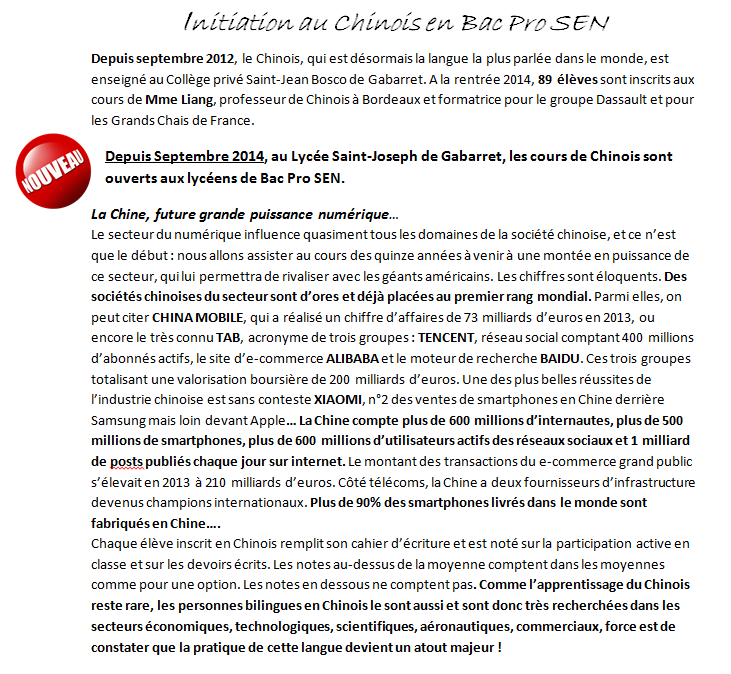 Initiation au Chinois en Bac Pro SEN

Depuis septembre 2012, le Chinois, qui est désormais la langue la plus parlée dans le monde, est enseigné au Collège privé Saint-Jean Bosco de Gabarret. A la rentrée 2014, 89 élèves sont inscrits aux cours de Mme Liang, professeur de Chinois à Bordeaux et formatrice pour le groupe Dassault et pour les Grands Chais de France.

NOUVEAU

Depuis Septembre 2014, au Lycée Saint-Joseph de Gabarret, les cours de Chinois sont ouverts aux lycéens de Bac Pro SEN.

La Chine, future grande puissance numérique…
Le secteur du numérique influence quasiment tous les domaines de la société chinoise, et ce n'est que le début : nous allons assister au cours des quinze années à venir à une montée en puissance de ce secteur, qui lui permettra de rivaliser avec les géants américains. Les chiffres sont éloquents. Des sociétés chinoises du secteur sont d'ores et déjà placées au premier rang mondial. Parmi elles, on peut citer CHINA MOBILE, qui a réalisé un chiffre d'affaires de 73 milliards d'euros en 2013, ou encore le très connu TAB, acronyme de trois groupes : TENCENT, réseau social comptant 400 millions d'abonnés actifs, le site d'e-commerce ALIBABA et le moteur de recherche BAIDU. Ces trois groupes totalisant une valorisation boursière de 200 milliards d'euros. Une des plus belles réussites de l'industrie chinoise est sans conteste XIAOMI, n°2 des ventes de smartphones en Chine derrière Samsung mais loin devant Apple… La Chine compte plus de 600 millions d'internautes, plus de 500 millions de smartphones, plus de 600 millions d'utilisateurs actifs des réseaux sociaux et 1 milliard de posts publiés chaque jour sur internet. Le montant des transactions du e-commerce grand public s'élevait en 2013 à 210 milliards d'euros. Côté télécoms, la Chine a deux fournisseurs d'infrastructure devenus champions internationaux. Plus de 90% des smartphones livrés dans le monde sont fabriqués en Chine….
Chaque élève inscrit en Chinois remplit son cahier d'écriture et est noté sur la participation active en classe et sur les devoirs écrits. Les notes au-dessus de la moyenne comptent dans les moyennes comme pour une option. Les notes en dessous ne comptent pas. Comme l'apprentissage du Chinois reste rare, les personnes bilingues en Chinois le sont aussi et sont donc très recherchées dans les secteurs économiques, technologiques, scientifiques, aéronautiques, commerciaux, force est de constater que la pratique de cette langue devient un atout majeur !